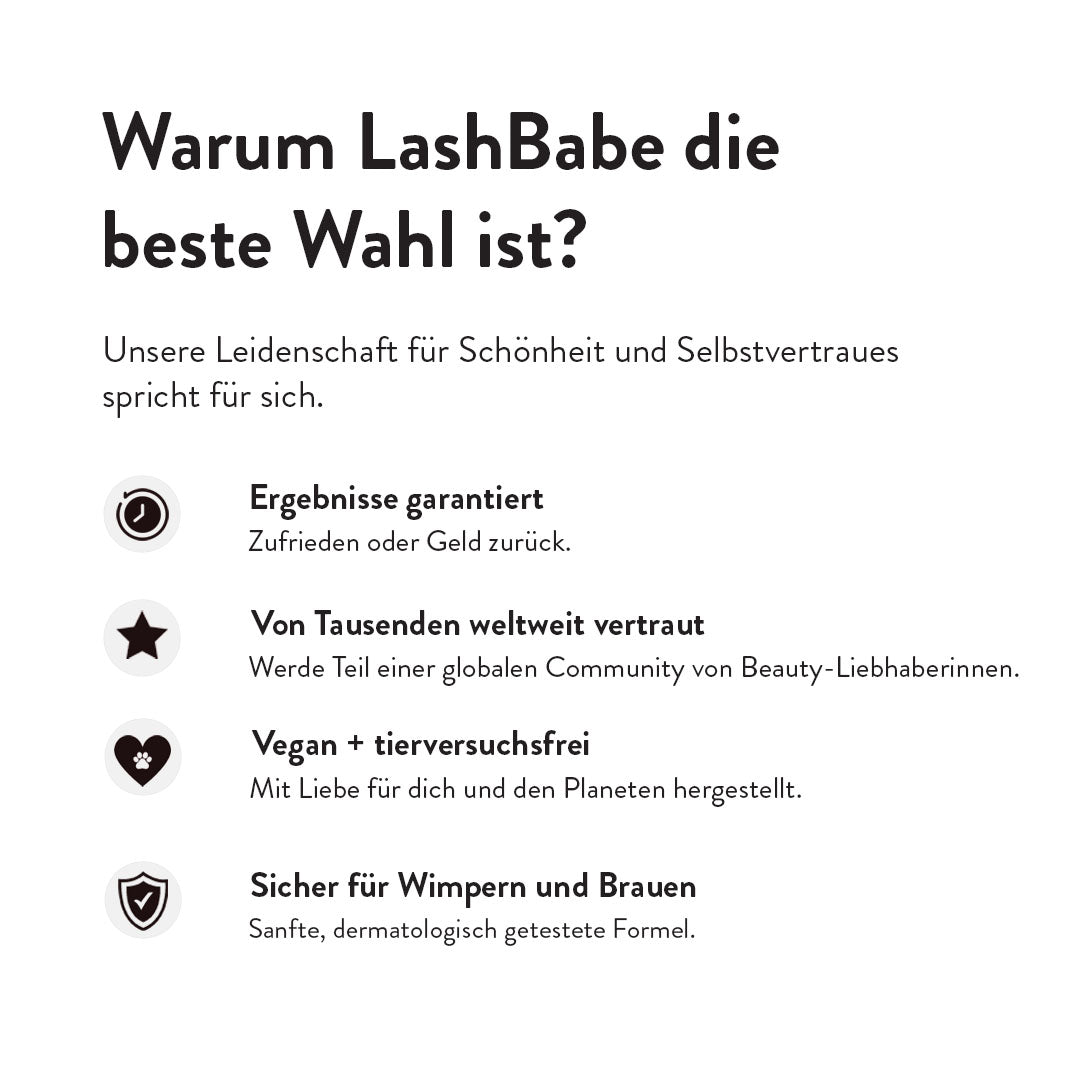 Warum LashBabe die beste Wahl ist?

Unsere Leidenschaft für Schönheit und Selbstvertraues spricht für sich.

Ergebnisse garantiert
Zufrieden oder Geld zurück.

Von Tausenden weltweit vertraut
Werde Teil einer globalen Community von Beauty-Liebhaberinnen.

Vegan + tierversuchsfrei
Mit Liebe für dich und den Planeten hergestellt.

Sicher für Wimpern und Brauen
Sanfte, dermatologisch getestete Formel.